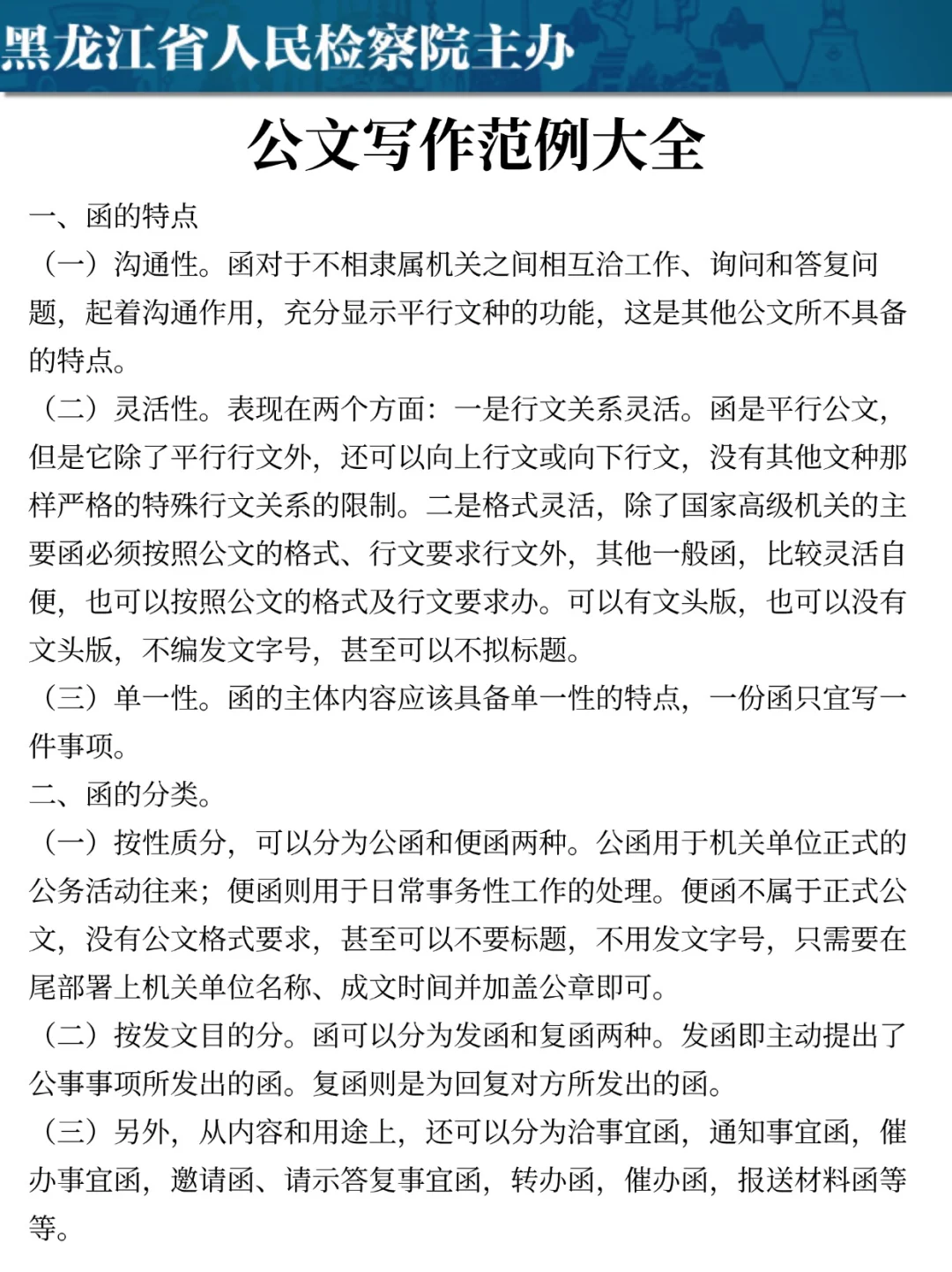 黑龙江省人民检察院主办

公文写作范例大全

一、函的特点

（一）沟通性。函对于不相隶属机关之间相互洽工作、询问和答复问题，起着沟通作用，充分显示平行文种的功能，这是其他公文所不具备的特点。

（二）灵活性。表现在两个方面：一是行文关系灵活。函是平行公文，但是它除了平行行文外，还可以向上行文或向下行文，没有其他文种那样严格的特殊行文关系的限制。二是格式灵活，除了国家高级机关的主要函必须按照公文的格式、行文要求行文外，其他一般函，比较灵活自便，也可以按照公文的格式及行文要求办。可以有文头版，也可以没有文头版，不编发文字号，甚至可以不拟标题。

（三）单一性。函的主体内容应该具备单一性的特点，一份函只宜写一件事项。

二、函的分类。

（一）按性质分，可以分为公函和便函两种。公函用于机关单位正式的公务活动往来；便函则用于日常事务性工作的处理。便函不属于正式公文，没有公文格式要求，甚至可以不要标题，不用发文字号，只需要在尾部署上机关单位名称、成文时间并加盖公章即可。

（二）按发文目的分。函可以分为发函和复函两种。发函即主动提出了公事事项所发出的函。复函则是为回复对方所发出的函。

（三）另外，从内容和用途上，还可以分为洽事宜函，通知事宜函，催办事宜函，邀请函、请示答复事宜函，转办函，催办函，报送材料函等等。